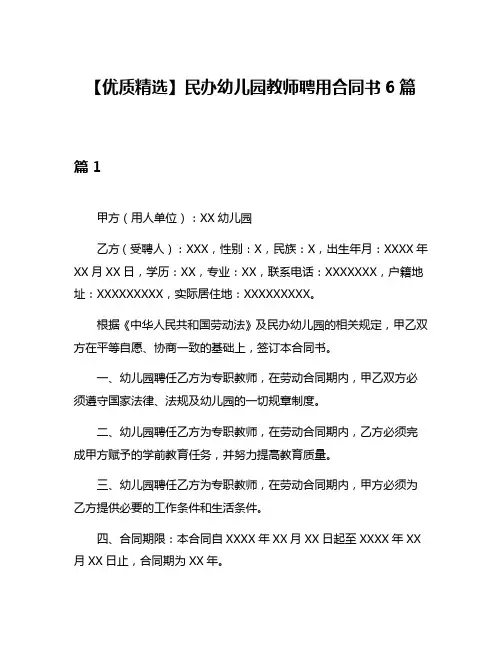 【优质精选】民办幼儿园教师聘用合同书 6 篇

篇 1

甲方（用人单位）：XX 幼儿园

乙方（受聘人）：XXX，性别：X，民族：X，出生年月：XXXX 年 XX 月 XX 日，学历：XX，专业：XX，联系电话：XXXXXXX，户籍地址：XXXXXXXXX，实际居住地：XXXXXXXXX。

根据《中华人民共和国劳动法》及民办幼儿园的相关规定，甲乙双方在平等自愿、协商一致的基础上，签订本合同书。

一、幼儿园聘任乙方为专职教师，在劳动合同期内，甲乙双方必须遵守国家法律、法规及幼儿园的一切规章制度。

二、幼儿园聘任乙方为专职教师，在劳动合同期内，乙方必须完成甲方赋予的学前教育任务，并努力提高教育质量。

三、幼儿园聘任乙方为专职教师，在劳动合同期内，甲方必须为乙方提供必要的工作条件和生活条件。

四、合同期限：本合同自 XXXX 年 XX 月 XX 日起至 XXXX 年 XX 月 XX 日止，合同期为 XX 年。